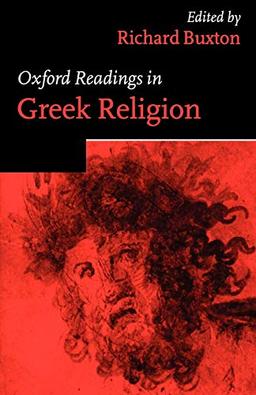 Edited by
Richard Buxton

Oxford Readings in
Greek Religion